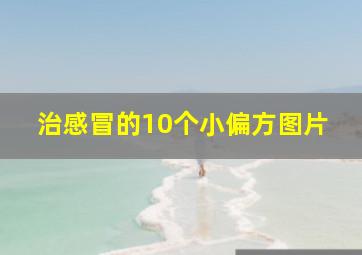 治感冒的10个小偏方图片